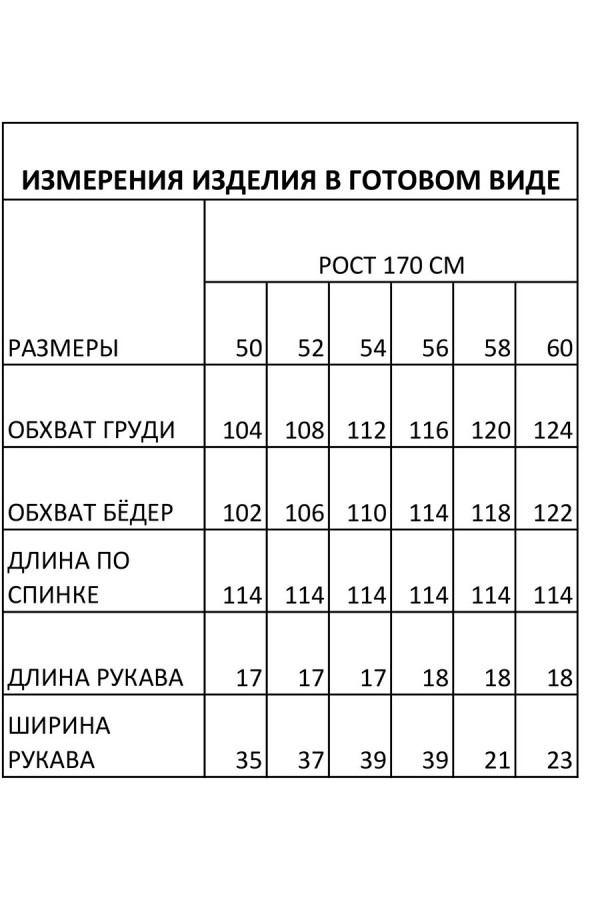 ИЗМЕРЕНИЯ ИЗДЕЛИЯ В ГОТОВОМ ВИДЕ

|  | РОСТ 170 СМ |  |  |  |  |  |
|---|---|---|---|---|---|---|
| РАЗМЕРЫ | 50 | 52 | 54 | 56 | 58 | 60 |
| ОБХВАТ ГРУДИ | 104 | 108 | 112 | 116 | 120 | 124 |
| ОБХВАТ БЁДЕР | 102 | 106 | 110 | 114 | 118 | 122 |
| ДЛИНА ПО СПИНКЕ | 114 | 114 | 114 | 114 | 114 | 114 |
| ДЛИНА РУКАВА | 17 | 17 | 17 | 18 | 18 | 18 |
| ШИРИНА РУКАВА | 35 | 37 | 39 | 39 | 21 | 23 |